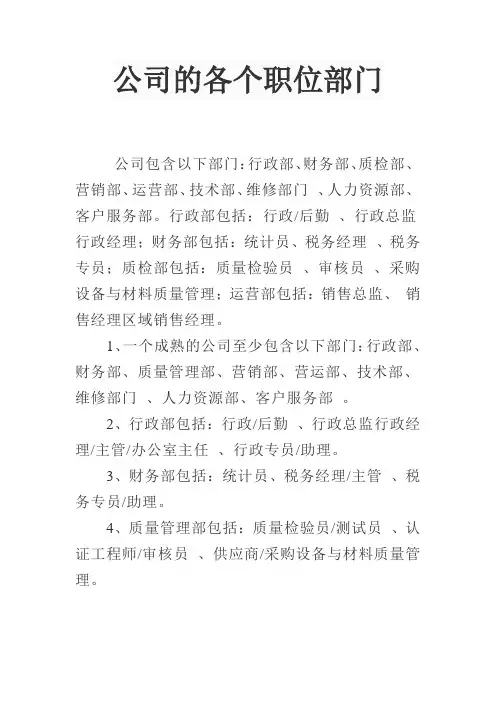 公司的各个职位部门

公司包含以下部门：行政部、财务部、质检部、营销部、运营部、技术部、维修部门 、人力资源部、客户服务部。行政部包括：行政/后勤 、行政总监行政经理；财务部包括：统计员、税务经理 、税务专员；质检部包括：质量检验员 、审核员 、采购设备与材料质量管理；运营部包括：销售总监、 销售经理区域销售经理。

1、一个成熟的公司至少包含以下部门：行政部、财务部、质量管理部、营销部、营运部、技术部、维修部门 、人力资源部、客户服务部 。

2、行政部包括：行政/后勤 、行政总监行政经理/主管/办公室主任 、行政专员/助理。

3、财务部包括：统计员、税务经理/主管 、税务专员/助理。

4、质量管理部包括：质量检验员/测试员 、认证工程师/审核员 、供应商/采购设备与材料质量管理。